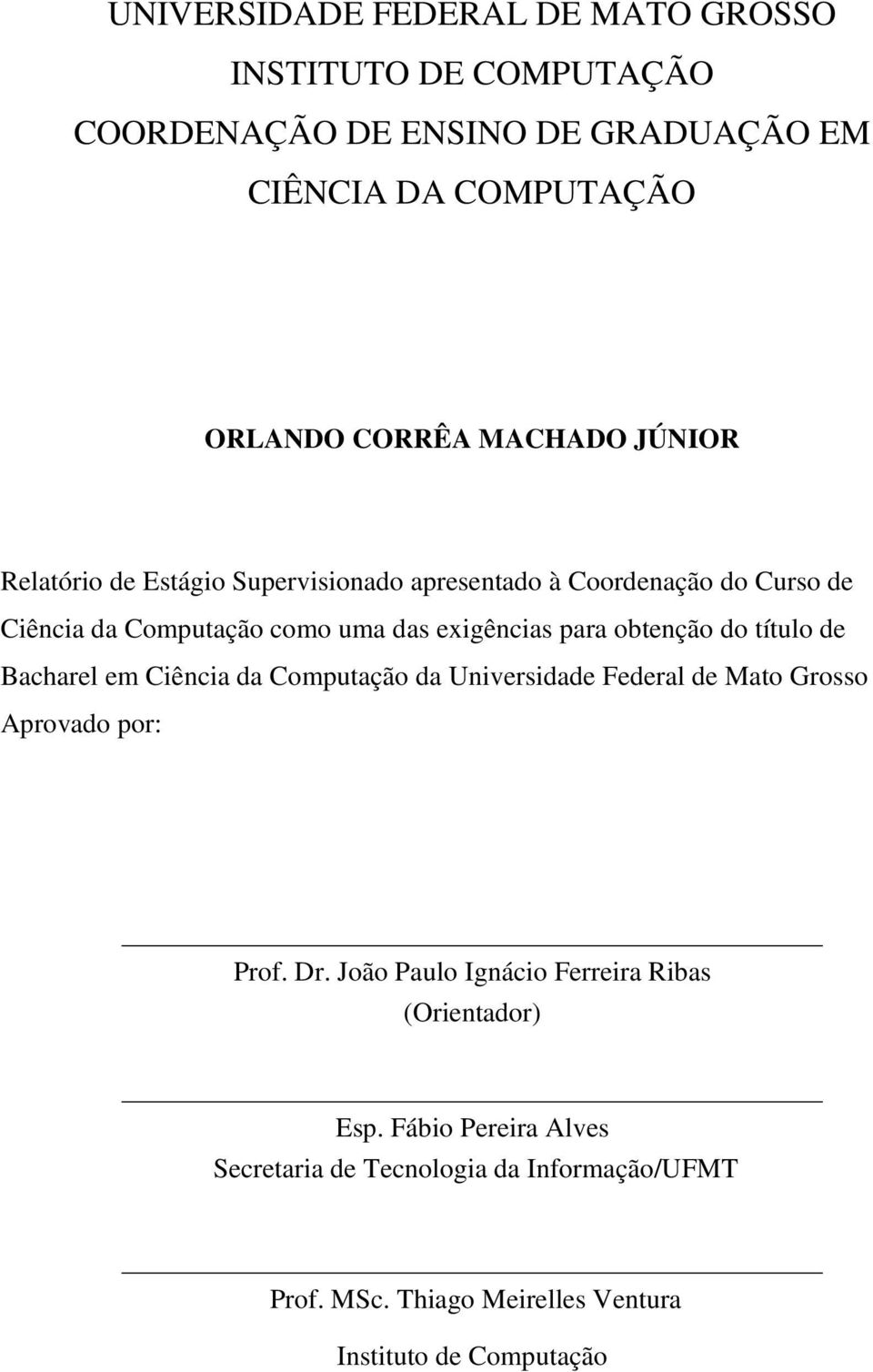 UNIVERSIDADE FEDERAL DE MATO GROSSO
INSTITUTO DE COMPUTAÇÃO
COORDENAÇÃO DE ENSINO DE GRADUAÇÃO EM CIÊNCIA DA COMPUTAÇÃO

ORLANDO CORRÊA MACHADO JÚNIOR

Relatório de Estágio Supervisionado apresentado à Coordenação do Curso de Ciência da Computação como uma das exigências para obtenção do título de Bacharel em Ciência da Computação da Universidade Federal de Mato Grosso

Aprovado por:

Prof. Dr. João Paulo Ignácio Ferreira Ribas
(Orientador)

Esp. Fábio Pereira Alves
Secretaria de Tecnologia da Informação/UFMT

Prof. MSc. Thiago Meirelles Ventura
Instituto de Computação